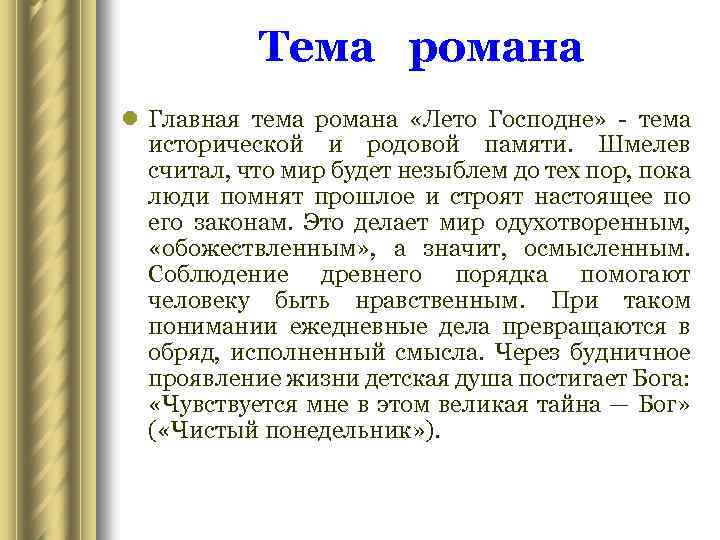 Тема романа

Главная тема романа «Лето Господне» - тема исторической и родовой памяти. Шмелев считал, что мир будет незыблем до тех пор, пока люди помнят прошлое и строят настоящее по его законам. Это делает мир одухотворенным, «обожествленным», а значит, осмысленным. Соблюдение древнего порядка помогают человеку быть нравственным. При таком понимании ежедневные дела превращаются в обряд, исполненный смысла. Через будничное проявление жизни детская душа постигает Бога: «Чувствуется мне в этом великая тайна — Бог» («Чистый понедельник»).